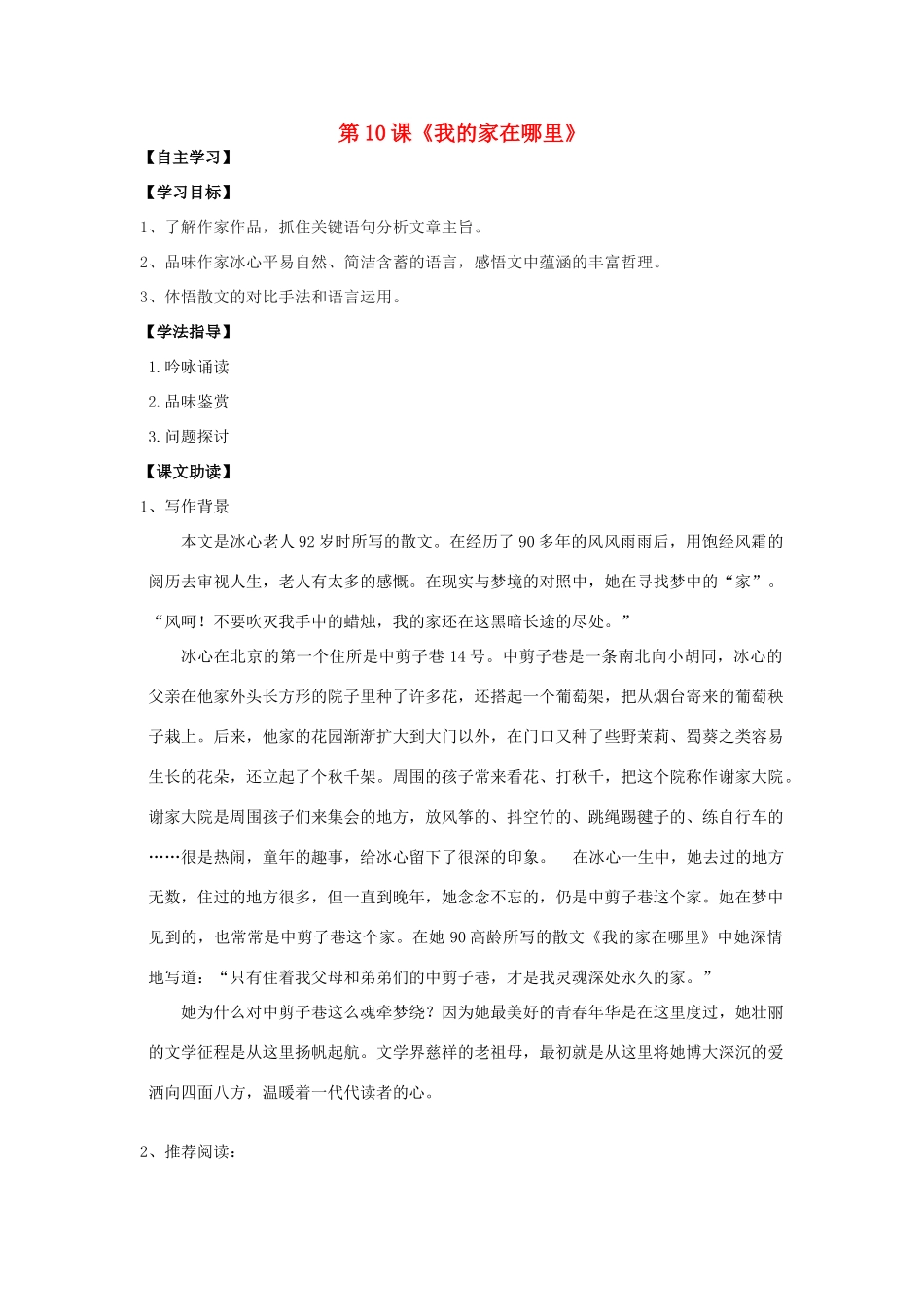 第10课《我的家在哪里》

【自主学习】

【学习目标】

1、了解作家作品，抓住关键语句分析文章主旨。

2、品味作家冰心平易自然、简洁含蓄的语言，感悟文中蕴涵的丰富哲理。

3、体悟散文的对比手法和语言运用。

【学法指导】

1.吟咏诵读

2.品味鉴赏

3.问题探讨

【课文助读】

1、写作背景

本文是冰心老人92岁时所写的散文。在经历了90多年的风风雨雨后，用饱经风霜的阅历去审视人生，老人有太多的感慨。在现实与梦境的对照中，她在寻找梦中的“家”。“风呵！不要吹灭我手中的蜡烛，我的家还在这黑暗长途的尽处。”

冰心在北京的第一个住所是中剪子巷14号。中剪子巷是一条南北向小胡同，冰心的父亲在他家外头长方形的院子里种了许多花，还搭起一个葡萄架，把从烟台寄来的葡萄秧子栽上。后来，他家的花园渐渐扩大到大门以外，在门口又种了些野茉莉、蜀葵之类容易生长的花朵，还立起了个秋千架。周围的孩子常来看花、打秋千，把这个院称作谢家大院。谢家大院是周围孩子们来集会的地方，放风筝的、抖空竹的、跳绳踢毽子的、练自行车的……很是热闹，童年的趣事，给冰心留下了很深的印象。 在冰心一生中，她去过的地方无数，住过的地方很多，但一直到晚年，她念念不忘的，仍是中剪子巷这个家。她在梦中见到的，也常常是中剪子巷这个家。在她90高龄所写的散文《我的家在哪里》中她深情地写道：“只有住着我父母和弟弟们的中剪子巷，才是我灵魂深处永久的家。”

她为什么对中剪子巷这么魂牵梦绕？因为她最美好的青春年华是在这里度过，她壮丽的文学征程是从这里扬帆起航。文学界慈祥的老祖母，最初就是从这里将她博大深沉的爱洒向四面八方，温暖着一代代读者的心。

2、推荐阅读：